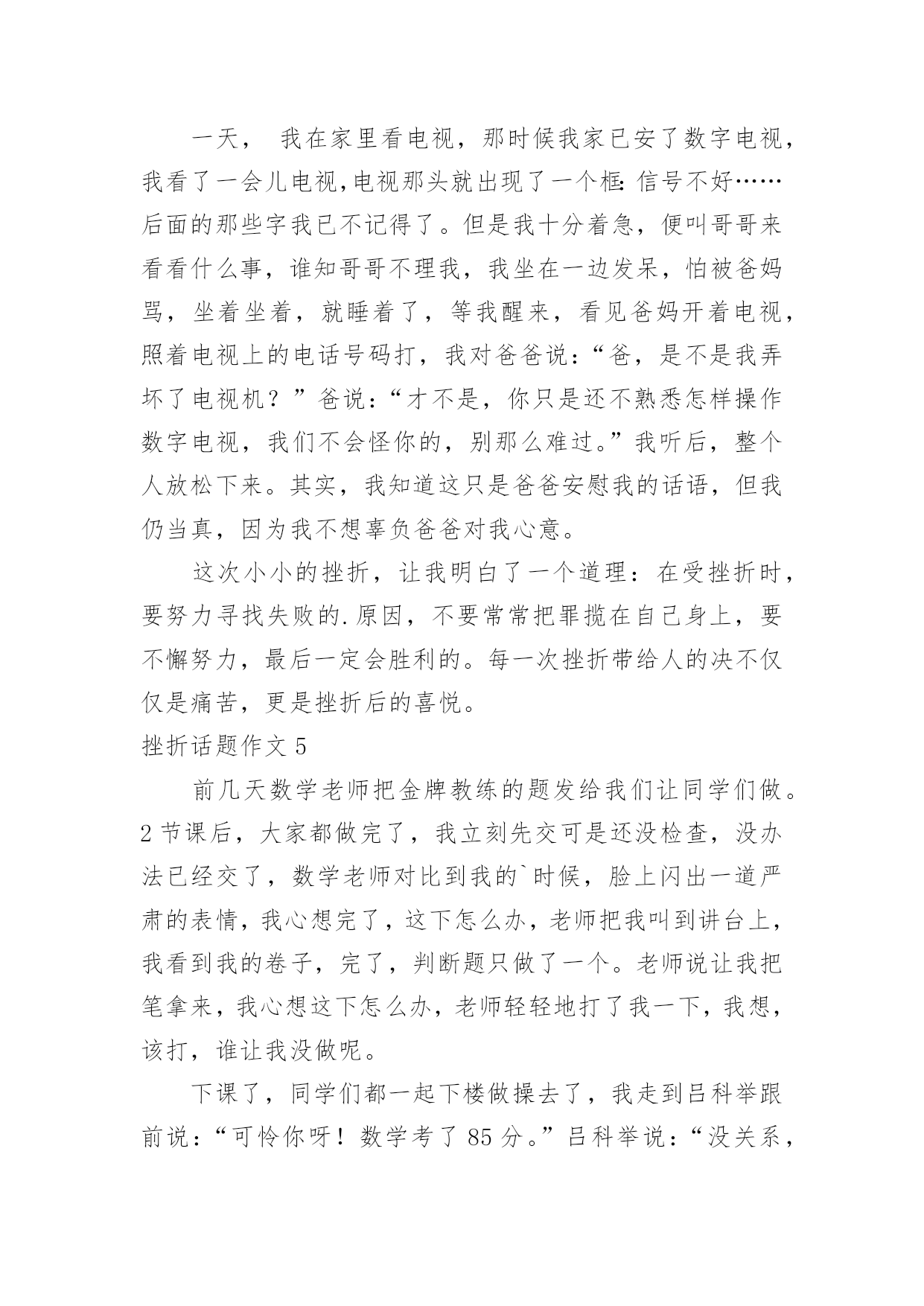 一天， 我在家里看电视，那时候我家已安了数字电视，我看了一会儿电视,电视那头就出现了一个框:信号不好……后面的那些字我已不记得了。但是我十分着急，便叫哥哥来看看什么事，谁知哥哥不理我，我坐在一边发呆，怕被爸妈骂，坐着坐着，就睡着了，等我醒来，看见爸妈开着电视，照着电视上的电话号码打，我对爸爸说：“爸，是不是我弄坏了电视机？”爸说：“才不是，你只是还不熟悉怎样操作数字电视，我们不会怪你的，别那么难过。”我听后，整个人放松下来。其实，我知道这只是爸爸安慰我的话语，但我仍当真，因为我不想辜负爸爸对我心意。

这次小小的挫折，让我明白了一个道理：在受挫折时，要努力寻找失败的.原因，不要常常把罪揽在自己身上，要不懈努力，最后一定会胜利的。每一次挫折带给人的决不仅仅是痛苦，更是挫折后的喜悦。

挫折话题作文 5

前几天数学老师把金牌教练的题发给我们让同学们做。2 节课后，大家都做完了，我立刻先交可是还没检查，没办法已经交了，数学老师对比到我的`时候，脸上闪出一道严肃的表情，我心想完了，这下怎么办，老师把我叫到讲台上，我看到我的卷子，完了，判断题只做了一个。老师说让我把笔拿来，我心想这下怎么办，老师轻轻地打了我一下，我想，该打，谁让我没做呢。

下课了，同学们都一起下楼做操去了，我走到吕科举跟前说：“可怜你呀！数学考了 85 分。”吕科举说：“没关系，